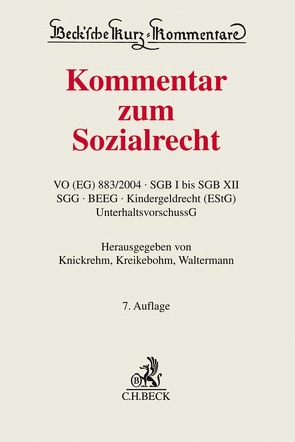 Beck'sche Kurz-Kommentare

Kommentar zum Sozialrecht

VO (EG) 883/2004 · SGB I bis SGB XII
SGG · BEEG · Kindergeldrecht (EStG)
UnterhaltsvorschussG

Herausgegeben von
Knickrehm, Kreikebohm, Waltermann

7. Auflage

B
C.H.BECK